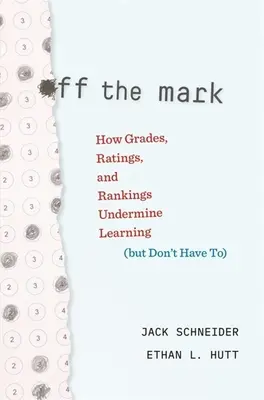 ff the mark

How Grades, Ratings, and Rankings Undermine Learning (but Don't Have To)

JACK SCHNEIDER
ETHAN L. HUTT